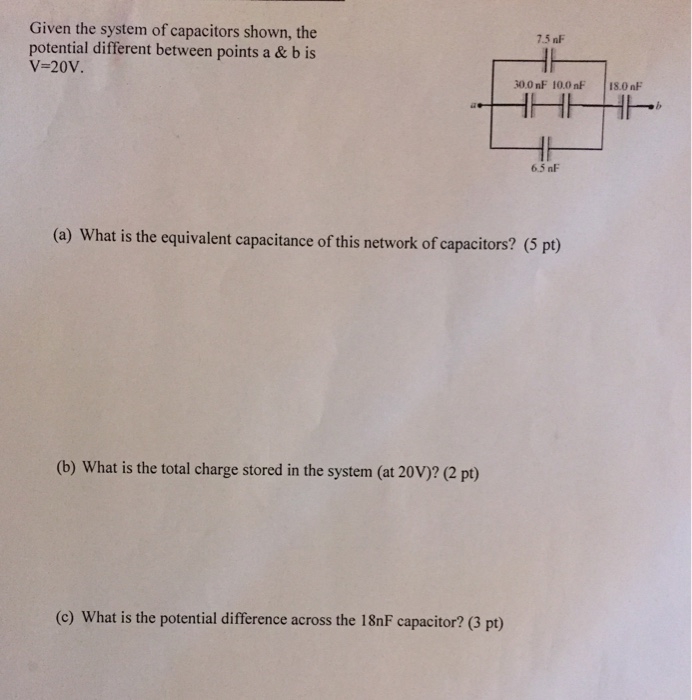 Given the system of capacitors shown, the potential different between points a & b is V=20V.

7.5 nF
30.0 nF 10.0 nF
18.0 nF
a
b
6.5 nF

(a) What is the equivalent capacitance of this network of capacitors? (5 pt)

(b) What is the total charge stored in the system (at 20V)? (2 pt)

(c) What is the potential difference across the 18nF capacitor? (3 pt)